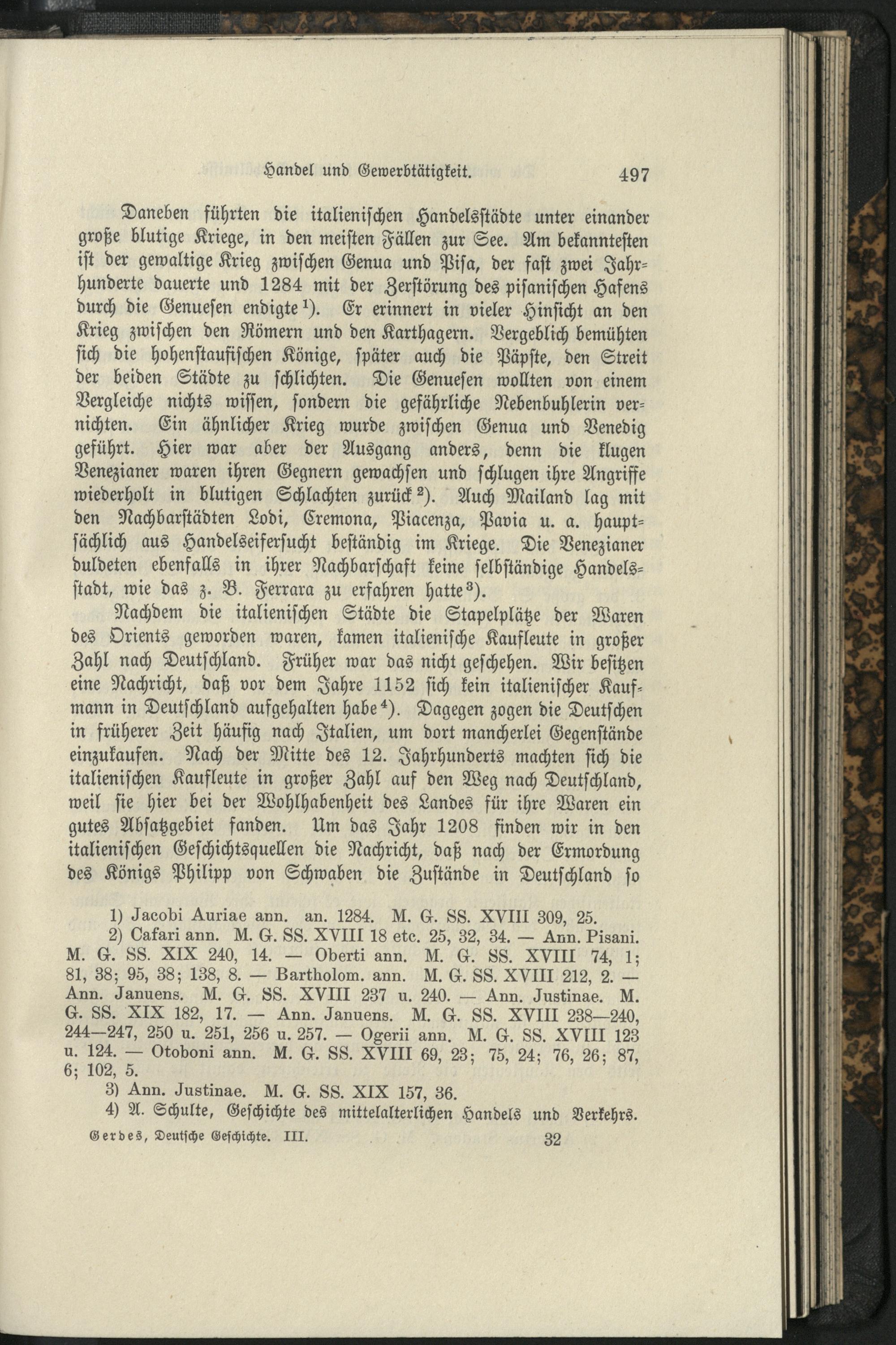 Handel und Gewerbtätigkeit. 497

Daneben führten die italienischen Handelsstädte unter einander große blutige Kriege, in den meisten Fällen zur See. Am bekanntesten ist der gewaltige Krieg zwischen Genua und Pisa, der fast zwei Jahrhunderte dauerte und 1284 mit der Zerstörung des pisanischen Hafens durch die Genuesen endigte$^{1}$). Er erinnert in vieler Hinsicht an den Krieg zwischen den Römern und den Karthagern. Vergeblich bemühten sich die hohenstaufischen Könige, später auch die Päpste, den Streit der beiden Städte zu schlichten. Die Genuesen wollten von einem Vergleiche nichts wissen, sondern die gefährliche Nebenbuhlerin vernichten. Ein ähnlicher Krieg wurde zwischen Genua und Venedig geführt. Hier war aber der Ausgang anders, denn die klugen Venezianer waren ihren Gegnern gewachsen und schlugen ihre Angriffe wiederholt in blutigen Schlachten zurück$^{2}$). Auch Mailand lag mit den Nachbarstädten Lodi, Cremona, Piacenza, Pavia u. a. hauptsächlich aus Handelseifersucht beständig im Kriege. Die Venezianer duldeten ebenfalls in ihrer Nachbarschaft keine selbständige Handelsstadt, wie das z. B. Ferrara zu erfahren hatte$^{3}$).

Nachdem die italienischen Städte die Stapelplätze der Waren des Orients geworden waren, kamen italienische Kaufleute in großer Zahl nach Deutschland. Früher war das nicht geschehen. Wir besitzen eine Nachricht, daß vor dem Jahre 1152 sich kein italienischer Kaufmann in Deutschland aufgehalten habe$^{4}$). Dagegen zogen die Deutschen in früherer Zeit häufig nach Italien, um dort mancherlei Gegenstände einzukaufen. Nach der Mitte des 12. Jahrhunderts machten sich die italienischen Kaufleute in großer Zahl auf den Weg nach Deutschland, weil sie hier bei der Wohlhabenheit des Landes für ihre Waren ein gutes Absatzgebiet fanden. Um das Jahr 1208 finden wir in den italienischen Geschichtsquellen die Nachricht, daß nach der Ermordung des Königs Philipp von Schwaben die Zustände in Deutschland so

1) Jacobi Auriae ann. an. 1284. M. G. SS. XVIII 309, 25.

2) Cafari ann. M. G. SS. XVIII 18 etc. 25, 32, 34. — Ann. Pisani. M. G. SS. XIX 240, 14. — Oberti ann. M. G. SS. XVIII 74, 1; 81, 38; 95, 38; 138, 8. — Bartholom. ann. M. G. SS. XVIII 212, 2. — Ann. Januens. M. G. SS. XVIII 237 u. 240. — Ann. Justinae. M. G. SS. XIX 182, 17. — Ann. Januens. M. G. SS. XVIII 238—240, 244—247, 250 u. 251, 256 u. 257. — Ogerii ann. M. G. SS. XVIII 123 u. 124. — Otoboni ann. M. G. SS. XVIII 69, 23; 75, 24; 76, 26; 87, 6; 102, 5.

3) Ann. Justinae. M. G. SS. XIX 157, 36.

4) A. Schulte, Geschichte des mittelalterlichen Handels und Verkehrs.

Gerdes, Deutsche Geschichte. III. 32